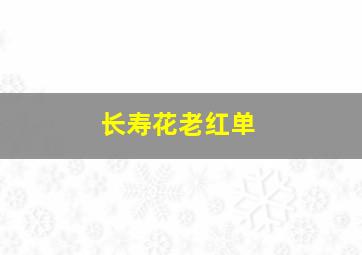 长寿花老红单